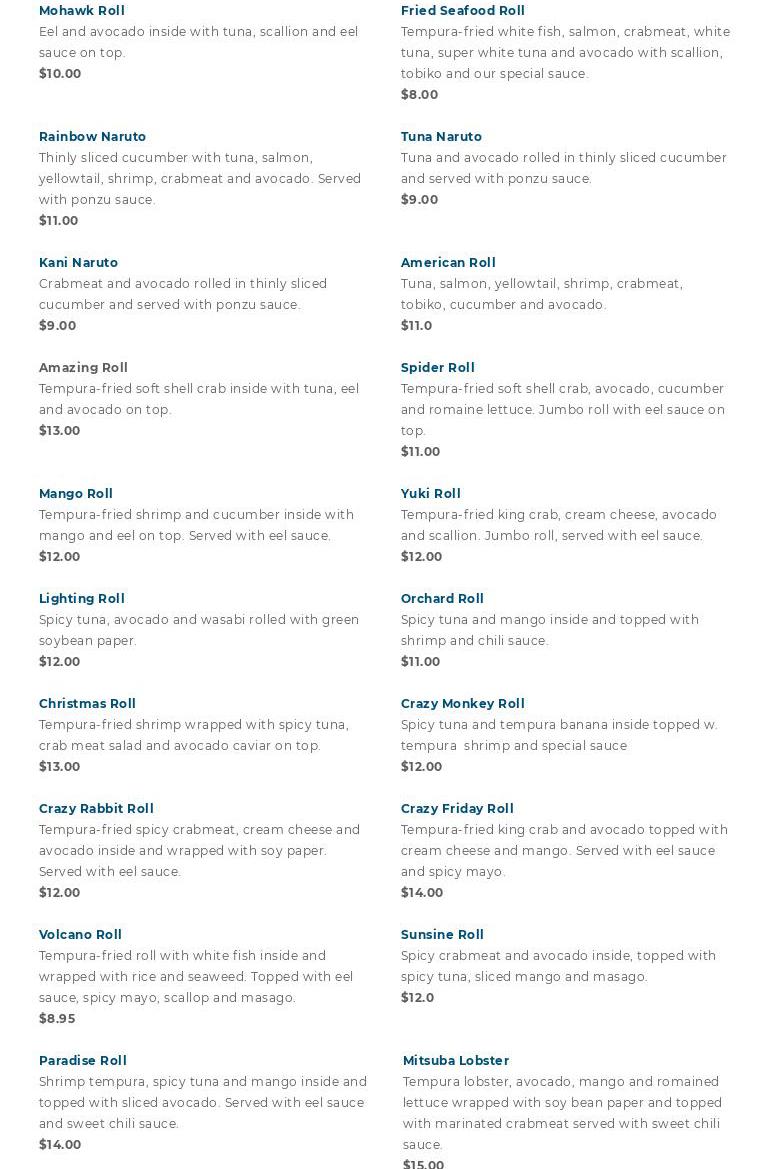 Mohawk Roll
Eel and avocado inside with tuna, scallion and eel sauce on top.
$10.00

Rainbow Naruto
Thinly sliced cucumber with tuna, salmon, yellowtail, shrimp, crabmeat and avocado. Served with ponzu sauce.
$11.00

Kani Naruto
Crabmeat and avocado rolled in thinly sliced cucumber and served with ponzu sauce.
$9.00

Amazing Roll
Tempura-fried soft shell crab inside with tuna, eel and avocado on top.
$13.00

Mango Roll
Tempura-fried shrimp and cucumber inside with mango and eel on top. Served with eel sauce.
$12.00

Lighting Roll
Spicy tuna, avocado and wasabi rolled with green soybean paper.
$12.00

Christmas Roll
Tempura-fried shrimp wrapped with spicy tuna, crab meat salad and avocado caviar on top.
$13.00

Crazy Rabbit Roll
Tempura-fried spicy crabmeat, cream cheese and avocado inside and wrapped with soy paper. Served with eel sauce.
$12.00

Volcano Roll
Tempura-fried roll with white fish inside and wrapped with rice and seaweed. Topped with eel sauce, spicy mayo, scallop and masago.
$8.95

Paradise Roll
Shrimp tempura, spicy tuna and mango inside and topped with sliced avocado. Served with eel sauce and sweet chili sauce.
$14.00

Fried Seafood Roll
Tempura-fried white fish, salmon, crabmeat, white tuna, super white tuna and avocado with scallion, tobiko and our special sauce.
$8.00

Tuna Naruto
Tuna and avocado rolled in thinly sliced cucumber and served with ponzu sauce.
$9.00

American Roll
Tuna, salmon, yellowtail, shrimp, crabmeat, tobiko, cucumber and avocado.
$11.0

Spider Roll
Tempura-fried soft shell crab, avocado, cucumber and romaine lettuce. Jumbo roll with eel sauce on top.
$11.00

Yuki Roll
Tempura-fried king crab, cream cheese, avocado and scallion. Jumbo roll, served with eel sauce.
$12.00

Orchard Roll
Spicy tuna and mango inside and topped with shrimp and chili sauce.
$11.00

Crazy Monkey Roll
Spicy tuna and tempura banana inside topped w. tempura shrimp and special sauce
$12.00

Crazy Friday Roll
Tempura-fried king crab and avocado topped with cream cheese and mango. Served with eel sauce and spicy mayo.
$14.00

Sunsine Roll
Spicy crabmeat and avocado inside, topped with spicy tuna, sliced mango and masago.
$12.0

Mitsuba Lobster
Tempura lobster, avocado, mango and romained lettuce wrapped with soy bean paper and topped with marinated crabmeat served with sweet chili sauce.
$15.00